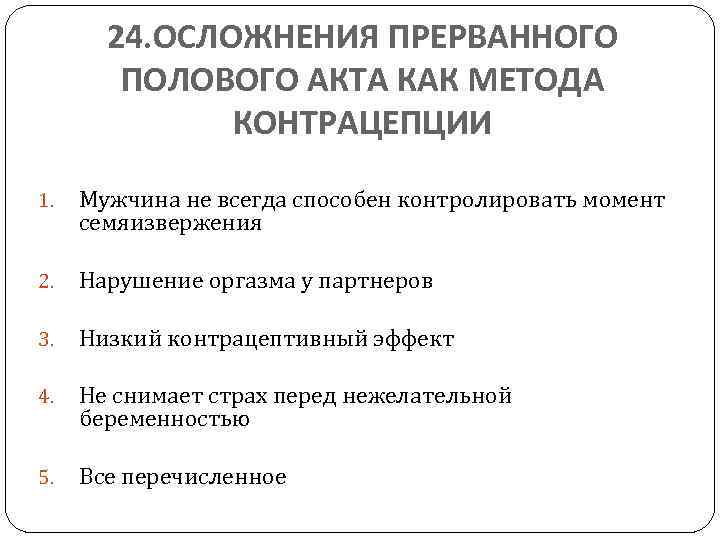 24.ОСЛОЖНЕНИЯ ПРЕРВАННОГО ПОЛОВОГО АКТА КАК МЕТОДА КОНТРАЦЕПЦИИ

1. Мужчина не всегда способен контролировать момент семяизвержения

2. Нарушение оргазма у партнеров

3. Низкий контрацептивный эффект

4. Не снимает страх перед нежелательной беременностью

5. Все перечисленное